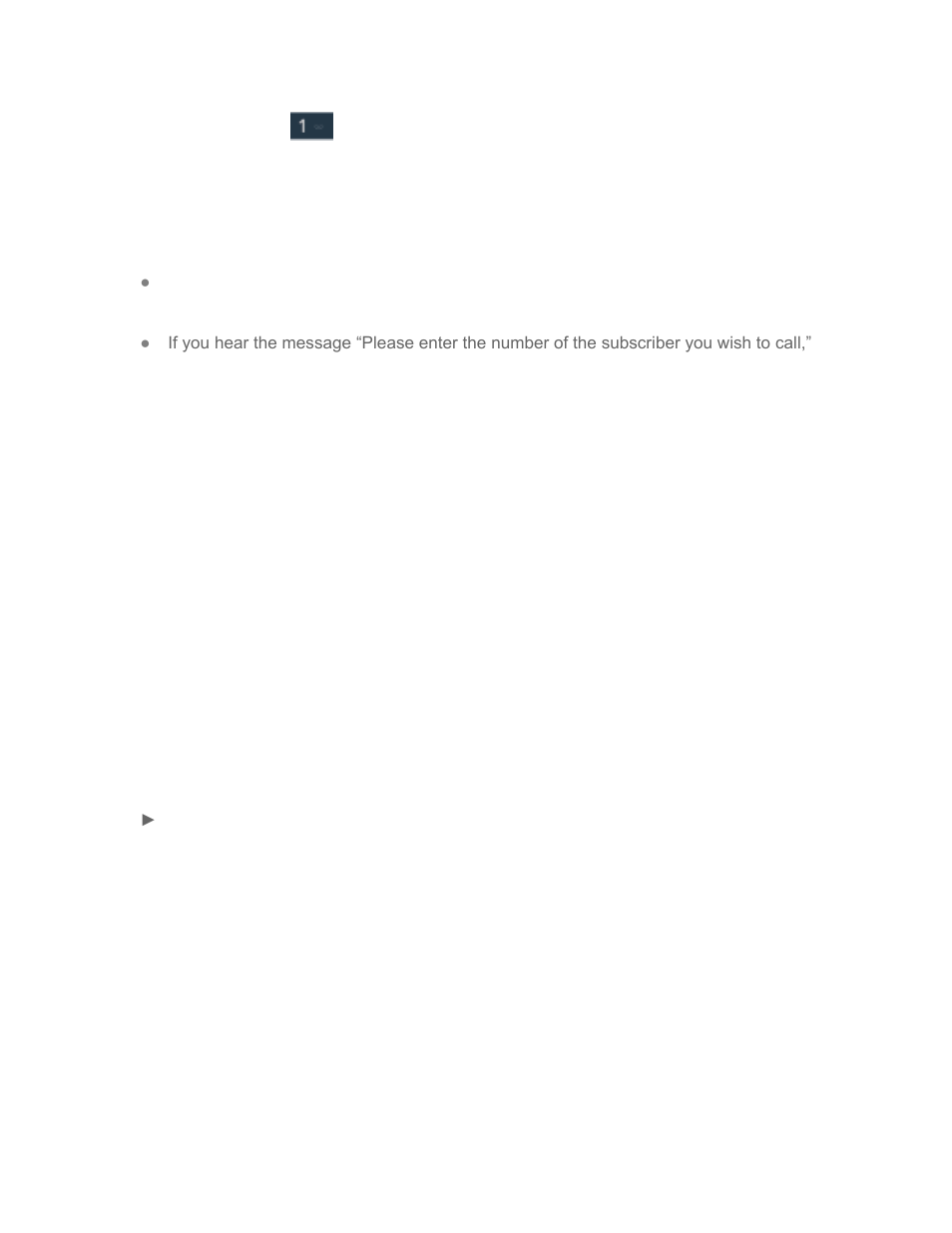 1

If you hear the message “Please enter the number of the subscriber you wish to call,”